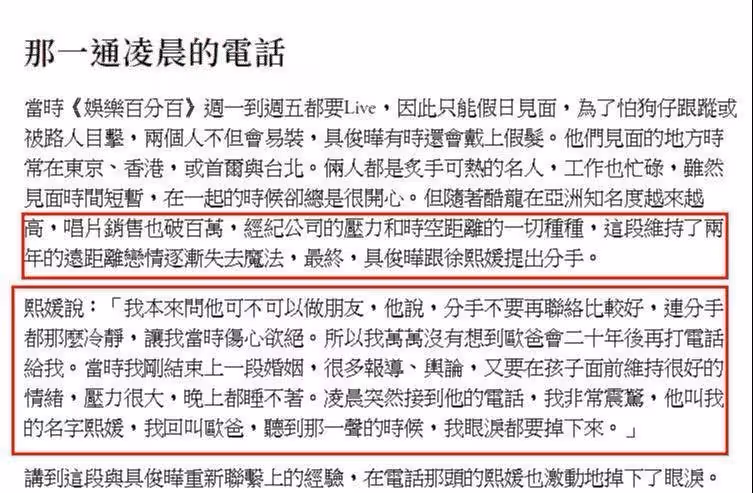 那一通凌晨的電話

當時《娛樂百分百》週一到週五都要Live，因此只能假日見面，為了怕狗仔跟蹤或被路人目擊，兩個人不但會易裝，具俊曄有時還會戴上假髮。他們見面的地方時常在東京、香港，或首爾與台北。倆人都是炙手可熱的名人，工作也忙碌，雖然見面時間短暫，在一起的時候卻總是很開心。但隨著酷龍在亞洲知名度越來越高，唱片銷售也破百萬，經紀公司的壓力和時空距離的一切種種，這段維持了兩年的遠距離戀情逐漸失去魔法，最終，具俊曄跟徐熙媛提出分手。

熙媛說：「我本來問他可不可以做朋友，他說，分手不要再聯絡比較好，連分手都那麼冷靜，讓我當時傷心欲絕。所以我萬萬沒有想到歐爸會二十年後再打電話給我。當時我剛結束上一段婚姻，很多報導、輿論，又要在孩子面前維持很好的情緒，壓力很大，晚上都睡不著。凌晨突然接到他的電話，我非常震驚，他叫我的名字熙媛，我回叫歐爸，聽到那一聲的時候，我眼淚都要掉下來。」

講到這段與具俊曄重新聯繫上的經驗，在電話那頭的熙媛也激動地掉下了眼淚。